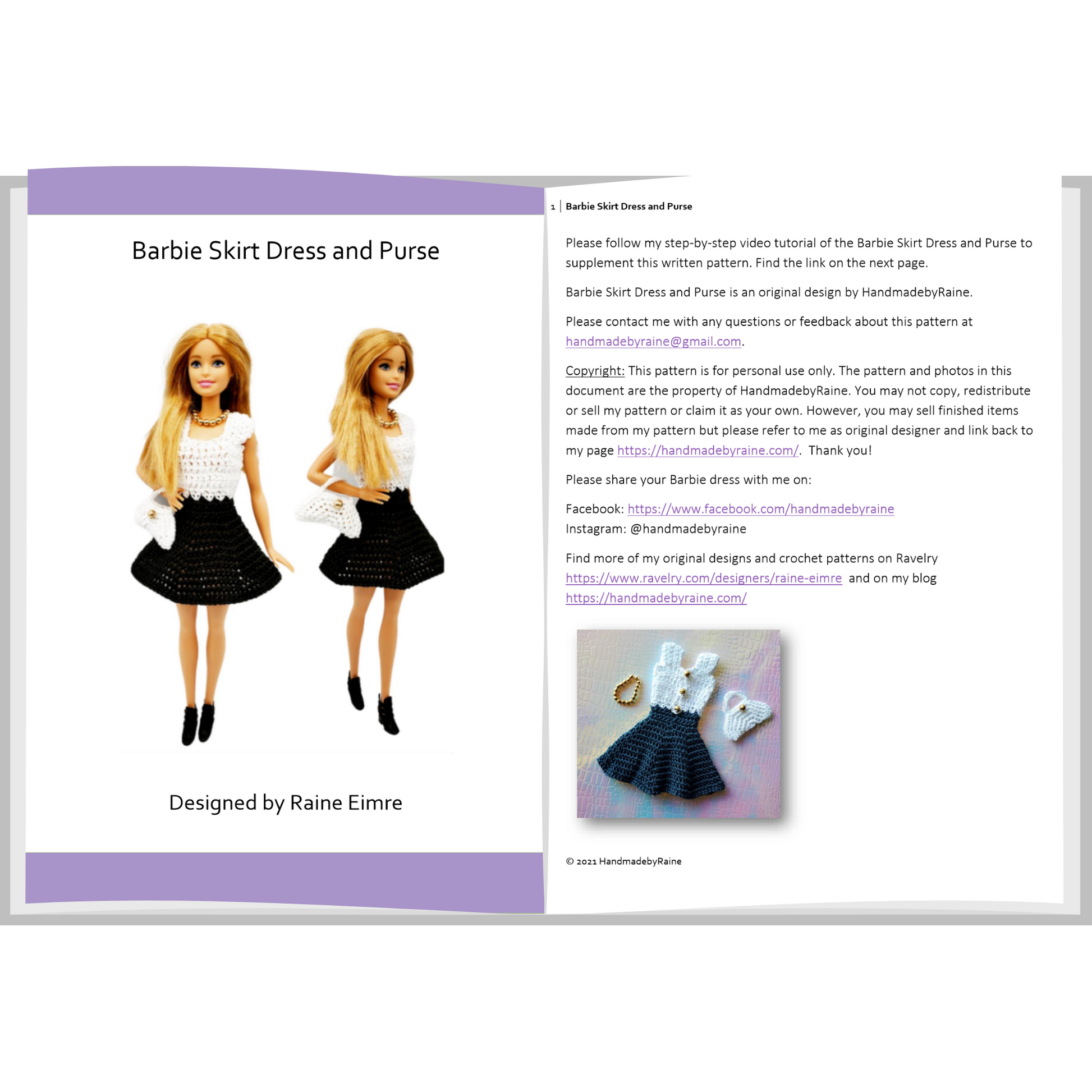 Barbie Skirt Dress and Purse

Designed by Raine Eimre

1 | Barbie Skirt Dress and Purse

Please follow my step-by-step video tutorial of the Barbie Skirt Dress and Purse to supplement this written pattern. Find the link on the next page.

Barbie Skirt Dress and Purse is an original design by HandmadebyRaine.

Please contact me with any questions or feedback about this pattern at handmadebyraine@gmail.com.

Copyright: This pattern is for personal use only. The pattern and photos in this document are the property of HandmadebyRaine. You may not copy, redistribute or sell my pattern or claim it as your own. However, you may sell finished items made from my pattern but please refer to me as original designer and link back to my page https://handmadebyraine.com/. Thank you!

Please share your Barbie dress with me on:

Facebook: https://www.facebook.com/handmadebyraine
Instagram: @handmadebyraine

Find more of my original designs and crochet patterns on Ravelry https://www.ravelry.com/designers/raine-eimre and on my blog https://handmadebyraine.com/

© 2021 HandmadebyRaine